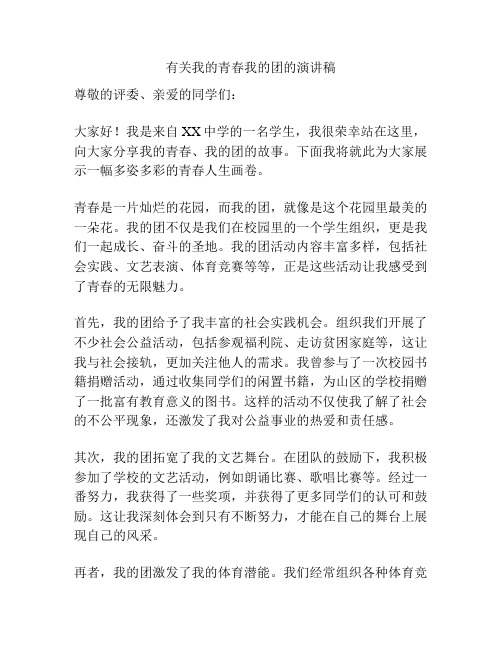 有关我的青春我的团的演讲稿

尊敬的评委、亲爱的同学们：

大家好！我是来自XX中学的一名学生，我很荣幸站在这里，向大家分享我的青春、我的团的故事。下面我将就此为大家展示一幅多姿多彩的青春人生画卷。

青春是一片灿烂的花园，而我的团，就像是这个花园里最美的一朵花。我的团不仅是我们在校园里的一个学生组织，更是我们一起成长、奋斗的圣地。我的团活动内容丰富多样，包括社会实践、文艺表演、体育竞赛等等，正是这些活动让我感受到了青春的无限魅力。

首先，我的团给予了我丰富的社会实践机会。组织我们开展了不少社会公益活动，包括参观福利院、走访贫困家庭等，这让我与社会接轨，更加关注他人的需求。我曾参与了一次校园书籍捐赠活动，通过收集同学们的闲置书籍，为山区的学校捐赠了一批富有教育意义的图书。这样的活动不仅使我了解了社会的不公平现象，还激发了我对公益事业的热爱和责任感。

其次，我的团拓宽了我的文艺舞台。在团队的鼓励下，我积极参加了学校的文艺活动，例如朗诵比赛、歌唱比赛等。经过一番努力，我获得了一些奖项，并获得了更多同学们的认可和鼓励。这让我深刻体会到只有不断努力，才能在自己的舞台上展现自己的风采。

再者，我的团激发了我的体育潜能。我们经常组织各种体育竞